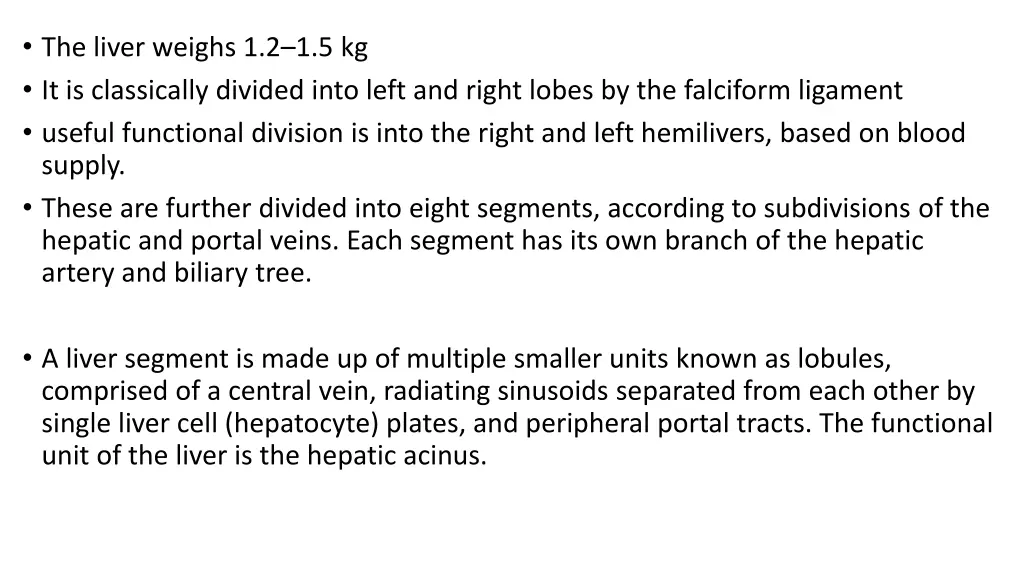 • The liver weighs 1.2–1.5 kg
• It is classically divided into left and right lobes by the falciform ligament
• useful functional division is into the right and left hemilivers, based on blood supply.
• These are further divided into eight segments, according to subdivisions of the hepatic and portal veins. Each segment has its own branch of the hepatic artery and biliary tree.

• A liver segment is made up of multiple smaller units known as lobules, comprised of a central vein, radiating sinusoids separated from each other by single liver cell (hepatocyte) plates, and peripheral portal tracts. The functional unit of the liver is the hepatic acinus.